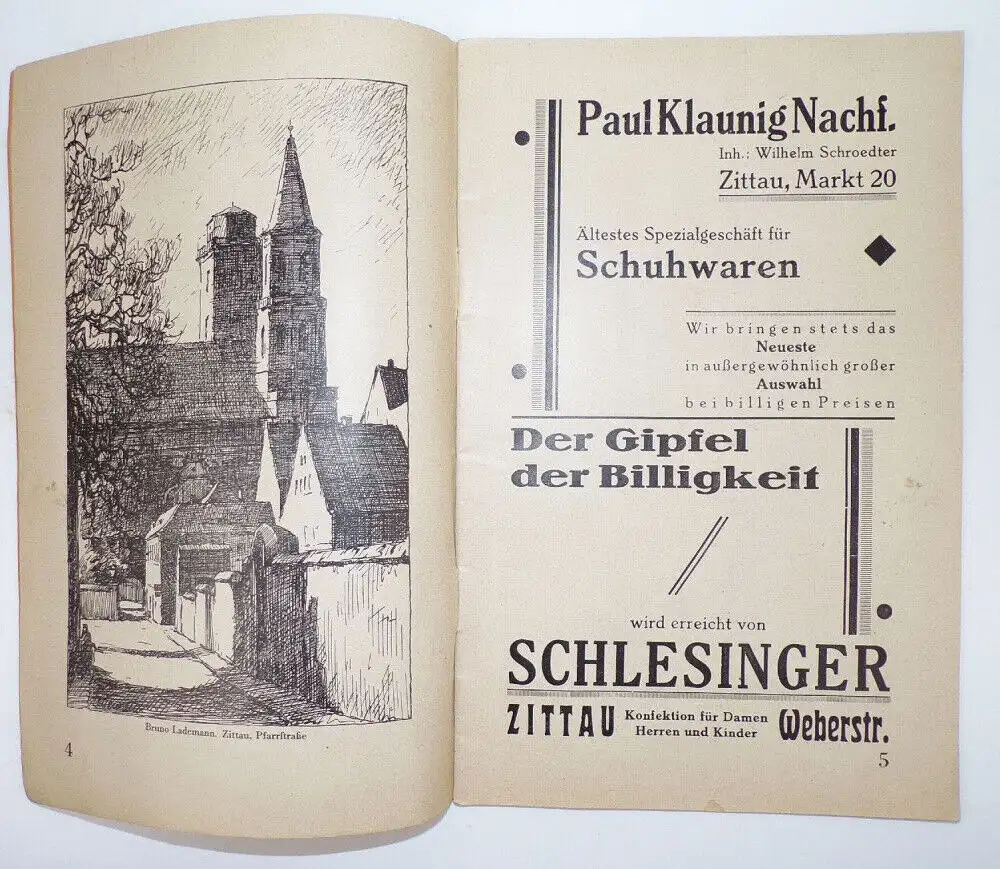 Bruno Lademann. Zittau, Pfarrstraße

4

Paul Klaunig Nachf.
Inh.: Wilhelm Schroedter
Zittau, Markt 20

Ältestes Spezialgeschäft für
Schuhwaren

Wir bringen stets das
Neueste
in außergewöhnlich großer
Auswahl
bei billigen Preisen

Der Gipfel der Billigkeit

wird erreicht von
SCHLESINGER
ZITTAU Konfektion für Damen Herren und Kinder Weberstr.

5